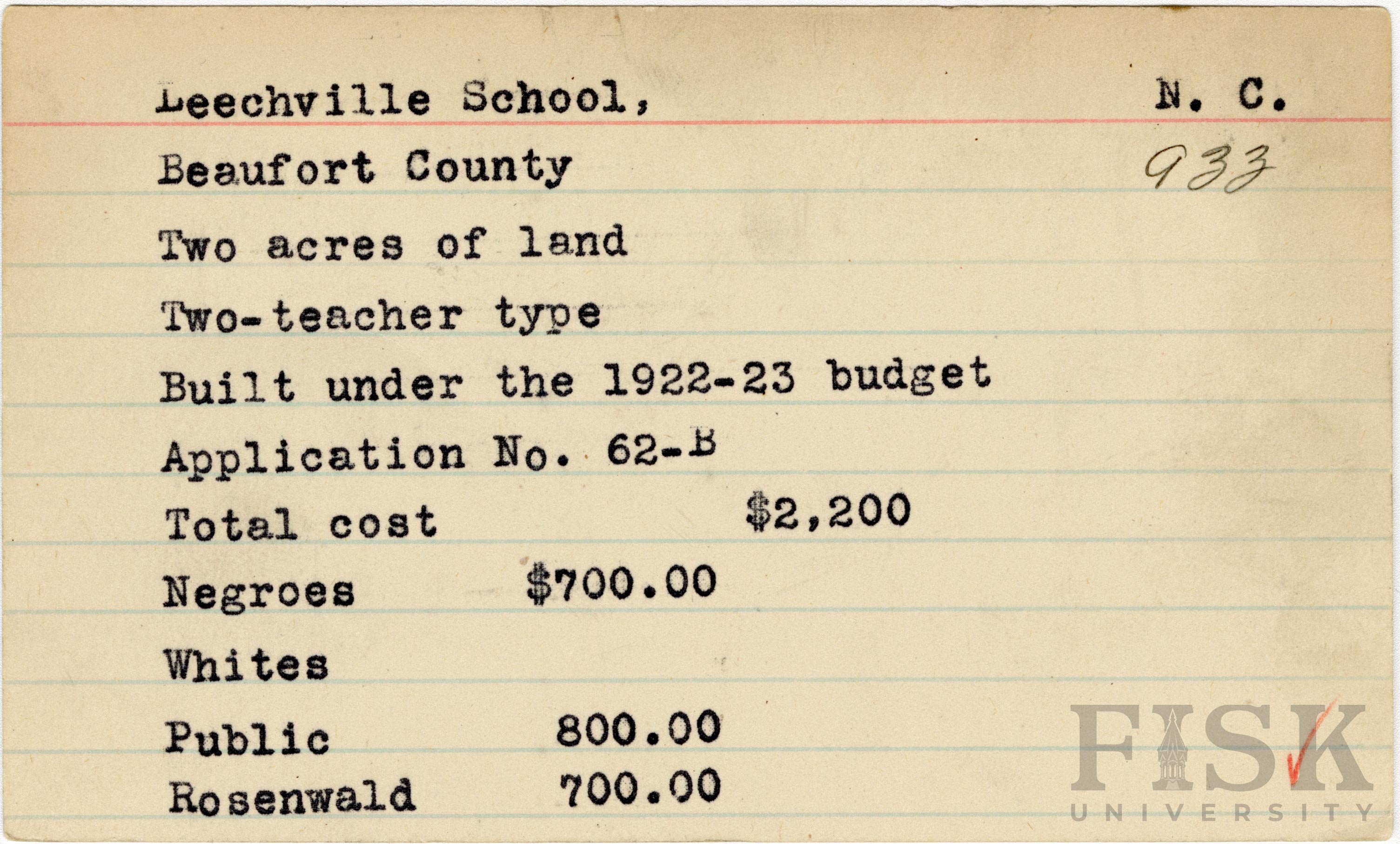 Leechville School, N. C.

Beaufort County 933

Two acres of land

Two-teacher type

Built under the 1922-23 budget

Application No. 62-B

Total cost $2,200

Negroes $700.00

Whites

Public 800.00

Rosenwald 700.00

FISK UNIVERSITY